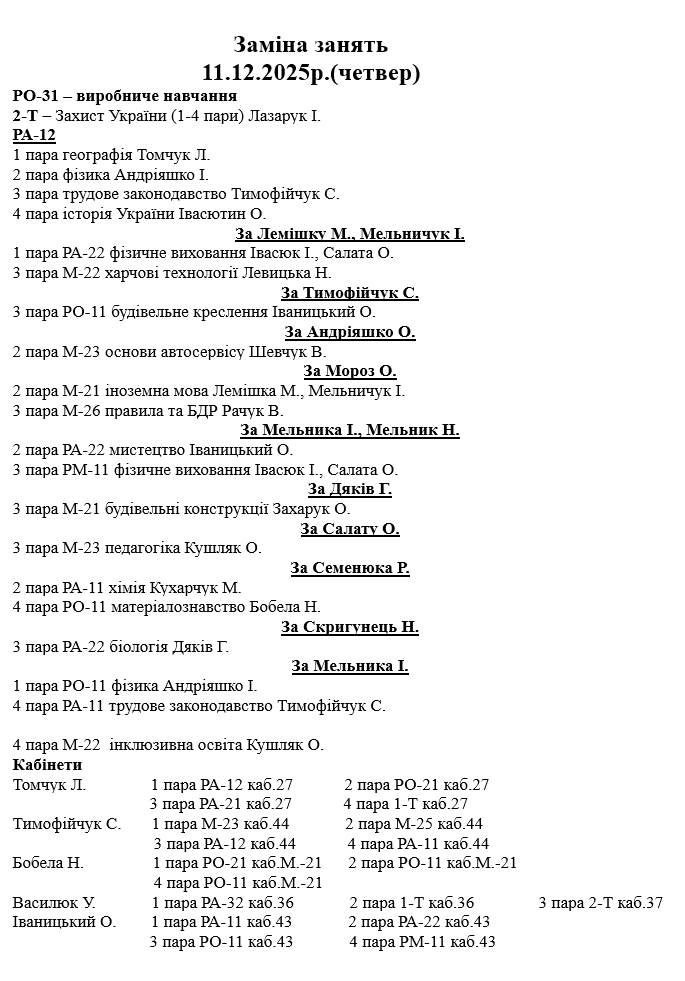 Заміна занять
11.12.2025р.(четвер)

РО-31 – виробниче навчання
2-Т – Захист України (1-4 пари) Лазарук І.
РА-12
1 пара географія Томчук Л.
2 пара фізика Андріяшко І.
3 пара трудове законодавство Тимофійчук С.
4 пара історія України Івасютин О.

За Лемішку М., Мельничук І.
1 пара РА-22 фізичне виховання Івасюк І., Салата О.
3 пара М-22 харчові технології Левицька Н.

За Тимофійчук С.
3 пара РО-11 будівельне креслення Іваницький О.

За Андріяшко О.
2 пара М-23 основи автосервісу Шевчук В.

За Мороз О.
2 пара М-21 іноземна мова Лемішка М., Мельничук І.
3 пара М-26 правила та БДР Рачук В.

За Мельника І., Мельник Н.
2 пара РА-22 мистецтво Іваницький О.
3 пара РМ-11 фізичне виховання Івасюк І., Салата О.

За Дяків Г.
3 пара М-21 будівельні конструкції Захарук О.

За Салату О.
3 пара М-23 педагогіка Кушляк О.

За Семенюка Р.
2 пара РА-11 хімія Кухарчук М.
4 пара РО-11 матеріалознавство Бобела Н.

За Скригунець Н.
3 пара РА-22 біологія Дяків Г.

За Мельника І.
1 пара РО-11 фізика Андріяшко І.
4 пара РА-11 трудове законодавство Тимофійчук С.

4 пара М-22 інклюзивна освіта Кушляк О.
Кабінети
Томчук Л. 1 пара РА-12 каб.27 2 пара РО-21 каб.27
3 пара РА-21 каб.27 4 пара 1-Т каб.27
Тимофійчук С. 1 пара М-23 каб.44 2 пара М-25 каб.44
3 пара РА-12 каб.44 4 пара РА-11 каб.44
Бобела Н. 1 пара РО-21 каб.М.-21 2 пара РО-11 каб.М.-21
4 пара РО-11 каб.М.-21
Василюк У. 1 пара РА-32 каб.36 2 пара 1-Т каб.36 3 пара 2-Т каб.37
Іваницький О. 1 пара РА-11 каб.43 2 пара РА-22 каб.43
3 пара РО-11 каб.43 4 пара РМ-11 каб.43